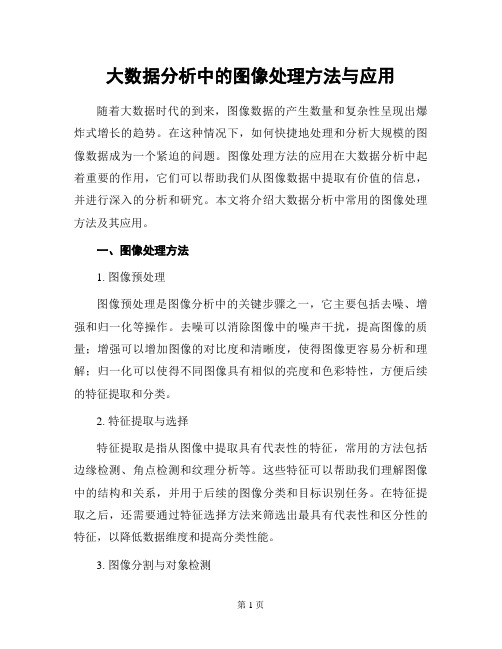 大数据分析中的图像处理方法与应用

随着大数据时代的到来，图像数据的产生数量和复杂性呈现出爆炸式增长的趋势。在这种情况下，如何快捷地处理和分析大规模的图像数据成为一个紧迫的问题。图像处理方法的应用在大数据分析中起着重要的作用，它们可以帮助我们从图像数据中提取有价值的信息，并进行深入的分析和研究。本文将介绍大数据分析中常用的图像处理方法及其应用。

一、图像处理方法

1. 图像预处理

图像预处理是图像分析中的关键步骤之一，它主要包括去噪、增强和归一化等操作。去噪可以消除图像中的噪声干扰，提高图像的质量；增强可以增加图像的对比度和清晰度，使得图像更容易分析和理解；归一化可以使得不同图像具有相似的亮度和色彩特性，方便后续的特征提取和分类。

2. 特征提取与选择

特征提取是指从图像中提取具有代表性的特征，常用的方法包括边缘检测、角点检测和纹理分析等。这些特征可以帮助我们理解图像中的结构和关系，并用于后续的图像分类和目标识别任务。在特征提取之后，还需要通过特征选择方法来筛选出最具有代表性和区分性的特征，以降低数据维度和提高分类性能。

3. 图像分割与对象检测

第 1 页